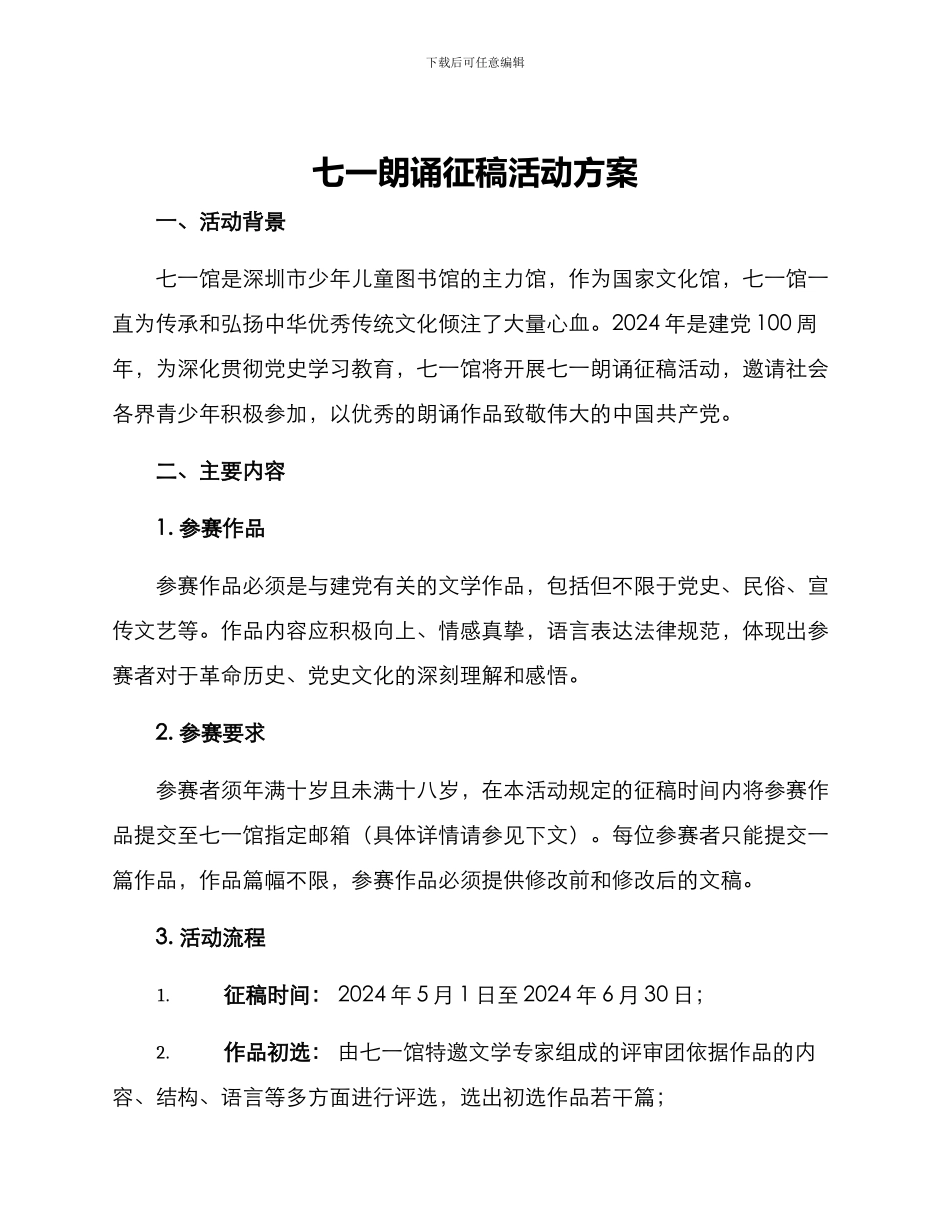 下载后可任意编辑

七一朗诵征稿活动方案

一、活动背景

七一馆是深圳市少年儿童图书馆的主力馆，作为国家文化馆，七一馆一直为传承和弘扬中华优秀传统文化倾注了大量心血。2024 年是建党 100 周年，为深化贯彻党史学习教育，七一馆将开展七一朗诵征稿活动，邀请社会各界青少年积极参加，以优秀的朗诵作品致敬伟大的中国共产党。

二、主要内容

1. 参赛作品

参赛作品必须是与建党有关的文学作品，包括但不限于党史、民俗、宣传文艺等。作品内容应积极向上、情感真挚，语言表达法律规范，体现出参赛者对于革命历史、党史文化的深刻理解和感悟。

2. 参赛要求

参赛者须年满十岁且未满十八岁，在本活动规定的征稿时间内将参赛作品提交至七一馆指定邮箱（具体详情请参见下文）。每位参赛者只能提交一篇作品，作品篇幅不限，参赛作品必须提供修改前和修改后的文稿。

3. 活动流程

1. 征稿时间： 2024 年 5 月 1 日至 2024 年 6 月 30 日；

2. 作品初选： 由七一馆特邀文学专家组成的评审团依据作品的内容、结构、语言等多方面进行评选，选出初选作品若干篇；